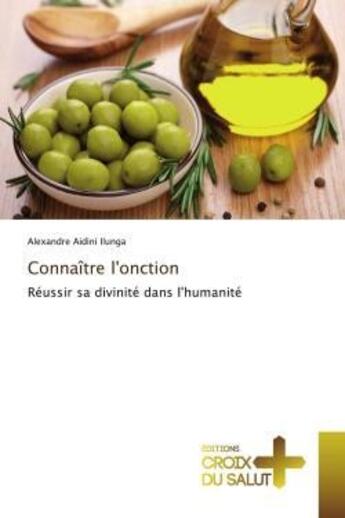 Alexandre Aidini Ilunga

Connaître l'onction

Réussir sa divinité dans l'humanité

EDITIONS
CROIX
DU SALUT